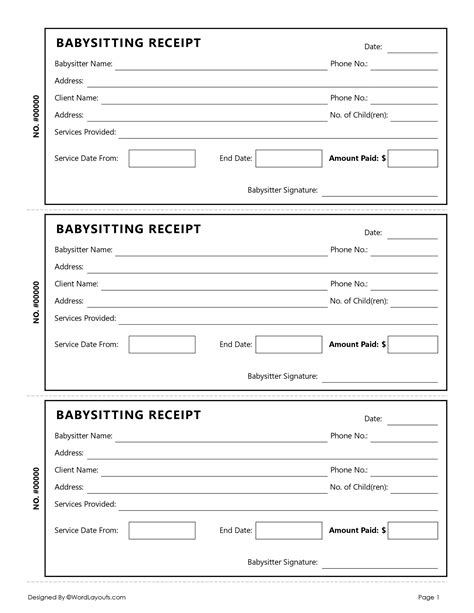 NO. #00000

BABYSITTING RECEIPT

Date:

Babysitter Name:

Phone No.:

Address:

Client Name:

Phone No.:

Address:

No. of Child(ren):

Services Provided:

Service Date From:

End Date:

Amount Paid: $

Babysitter Signature:

NO. #00000

BABYSITTING RECEIPT

Date:

Babysitter Name:

Phone No.:

Address:

Client Name:

Phone No.:

Address:

No. of Child(ren):

Services Provided:

Service Date From:

End Date:

Amount Paid: $

Babysitter Signature:

NO. #00000

BABYSITTING RECEIPT

Date:

Babysitter Name:

Phone No.:

Address:

Client Name:

Phone No.:

Address:

No. of Child(ren):

Services Provided:

Service Date From:

End Date:

Amount Paid: $

Babysitter Signature:

Designed By ©WordLayouts.com

Page 1